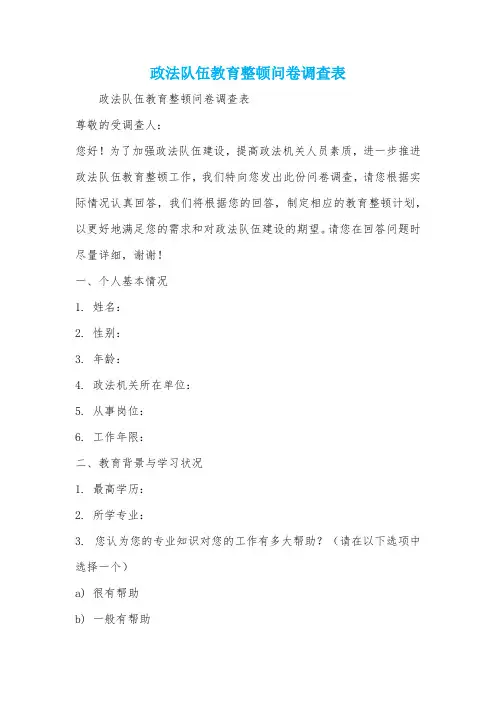 政法队伍教育整顿问卷调查表

政法队伍教育整顿问卷调查表

尊敬的受调查人：

您好！为了加强政法队伍建设，提高政法机关人员素质，进一步推进政法队伍教育整顿工作，我们特向您发出此份问卷调查，请您根据实际情况认真回答，我们将根据您的回答，制定相应的教育整顿计划，以更好地满足您的需求和对政法队伍建设的期望。请您在回答问题时尽量详细，谢谢！

一、个人基本情况

1. 姓名：

2. 性别：

3. 年龄：

4. 政法机关所在单位：

5. 从事岗位：

6. 工作年限：

二、教育背景与学习状况

1. 最高学历：

2. 所学专业：

3. 您认为您的专业知识对您的工作有多大帮助？（请在以下选项中选择一个）

a) 很有帮助

b) 一般有帮助